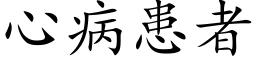 心病患者